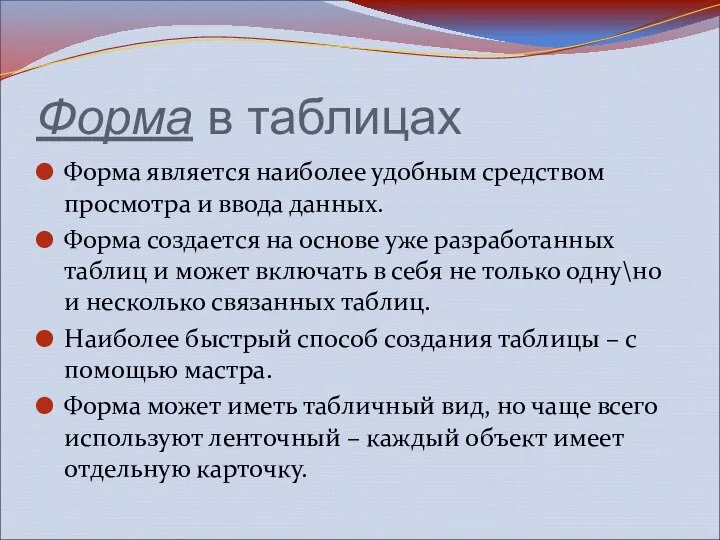 Форма в таблицах

Форма является наиболее удобным средством просмотра и ввода данных.

Форма создается на основе уже разработанных таблиц и может включать в себя не только одну\но и несколько связанных таблиц.

Наиболее быстрый способ создания таблицы – с помощью мастра.

Форма может иметь табличный вид, но чаще всего используют ленточный – каждый объект имеет отдельную карточку.